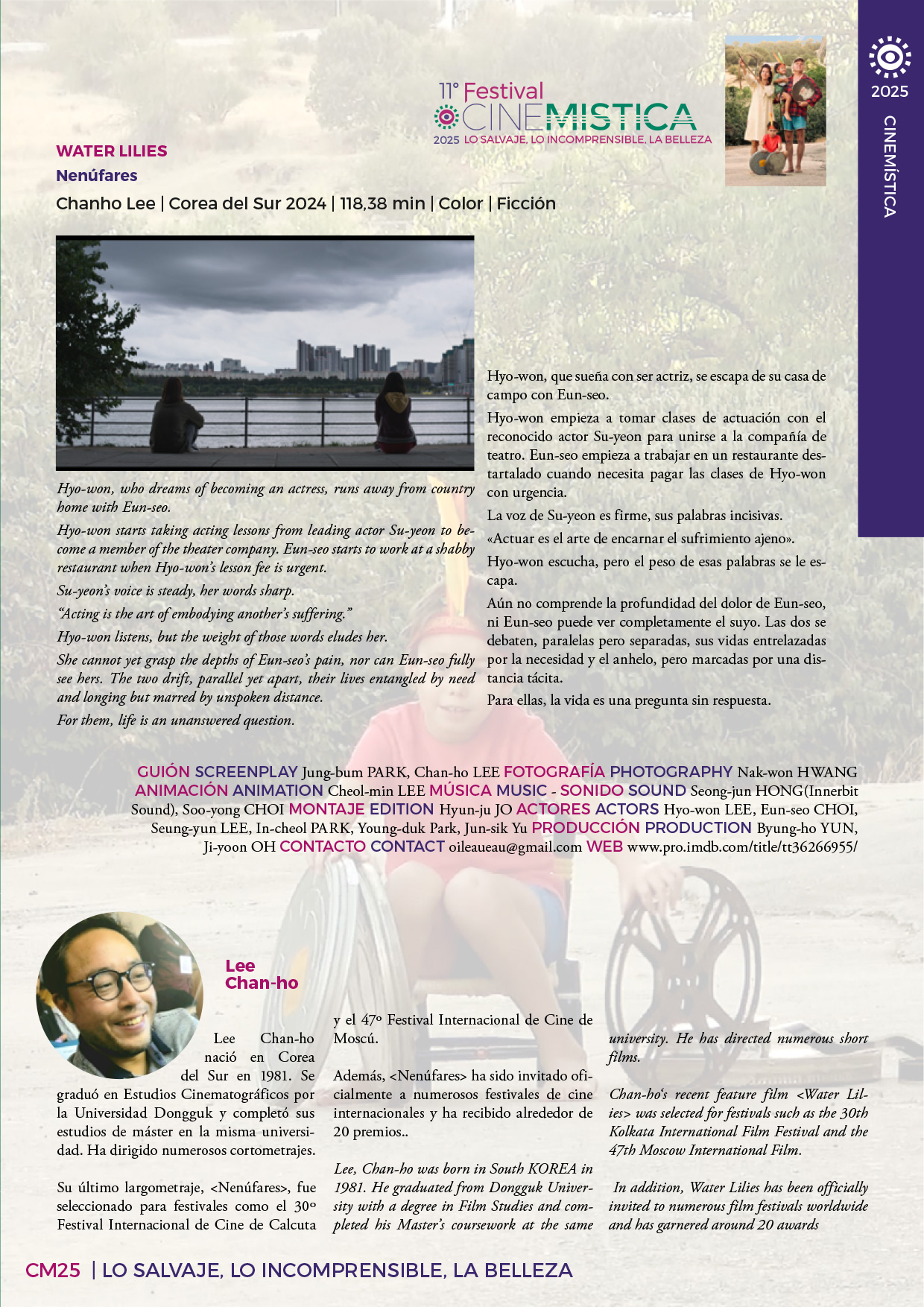 11° Festival
CINEMISTICA
2025 LO SALVAJE, LO INCOMPRENSIBLE, LA BELLEZA

2025
CINEMÍSTICA

WATER LILIES
Nenúfares
Chanho Lee | Corea del Sur 2024 | 118,38 min | Color | Ficción

Hyo-won, who dreams of becoming an actress, runs away from country home with Eun-seo.

Hyo-won starts taking acting lessons from leading actor Su-yeon to become a member of the theater company. Eun-seo starts to work at a shabby restaurant when Hyo-won's lesson fee is urgent.

Su-yeon's voice is steady, her words sharp.

"Acting is the art of embodying another's suffering."

Hyo-won listens, but the weight of those words eludes her.

She cannot yet grasp the depths of Eun-seo's pain, nor can Eun-seo fully see hers. The two drift, parallel yet apart, their lives entangled by need and longing but marred by unspoken distance.

For them, life is an unanswered question.

Hyo-won, que sueña con ser actriz, se escapa de su casa de campo con Eun-seo.

Hyo-won empieza a tomar clases de actuación con el reconocido actor Su-yeon para unirse a la compañía de teatro. Eun-seo empieza a trabajar en un restaurante destartalado cuando necesita pagar las clases de Hyo-won con urgencia.

La voz de Su-yeon es firme, sus palabras incisivas.

«Actuar es el arte de encarnar el sufrimiento ajeno».

Hyo-won escucha, pero el peso de esas palabras se le escapa.

Aún no comprende la profundidad del dolor de Eun-seo, ni Eun-seo puede ver completamente el suyo. Las dos se debaten, paralelas pero separadas, sus vidas entrelazadas por la necesidad y el anhelo, pero marcadas por una distancia tácita.

Para ellas, la vida es una pregunta sin respuesta.

GUIÓN SCREENPLAY Jung-bum PARK, Chan-ho LEE FOTOGRAFÍA PHOTOGRAPHY Nak-won HWANG ANIMACIÓN ANIMATION Cheol-min LEE MÚSICA MUSIC - SONIDO SOUND Seong-jun HONG(Innerbit Sound), Soo-yong CHOI MONTAJE EDITION Hyun-ju JO ACTORES ACTORS Hyo-won LEE, Eun-seo CHOI, Seung-yun LEE, In-cheol PARK, Young-duk Park, Jun-sik Yu PRODUCCIÓN PRODUCTION Byung-ho YUN, Ji-yoon OH CONTACTO CONTACT oileaueau@gmail.com WEB www.pro.imdb.com/title/tt36266955/

Lee
Chan-ho

Lee Chan-ho nació en Corea del Sur en 1981. Se graduó en Estudios Cinematográficos por la Universidad Dongguk y completó sus estudios de máster en la misma universidad. Ha dirigido numerosos cortometrajes.

Su último largometraje, <Nenúfares>, fue seleccionado para festivales como el 30º Festival Internacional de Cine de Calcuta y el 47º Festival Internacional de Cine de Moscú.

Además, <Nenúfares> ha sido invitado oficialmente a numerosos festivales de cine internacionales y ha recibido alrededor de 20 premios..

Lee, Chan-ho was born in South KOREA in 1981. He graduated from Dongguk University with a degree in Film Studies and completed his Master's coursework at the same university. He has directed numerous short films.

Chan-ho's recent feature film <Water Lilies> was selected for festivals such as the 30th Kolkata International Film Festival and the 47th Moscow International Film.

In addition, Water Lilies has been officially invited to numerous film festivals worldwide and has garnered around 20 awards

CM25 | LO SALVAJE, LO INCOMPRENSIBLE, LA BELLEZA